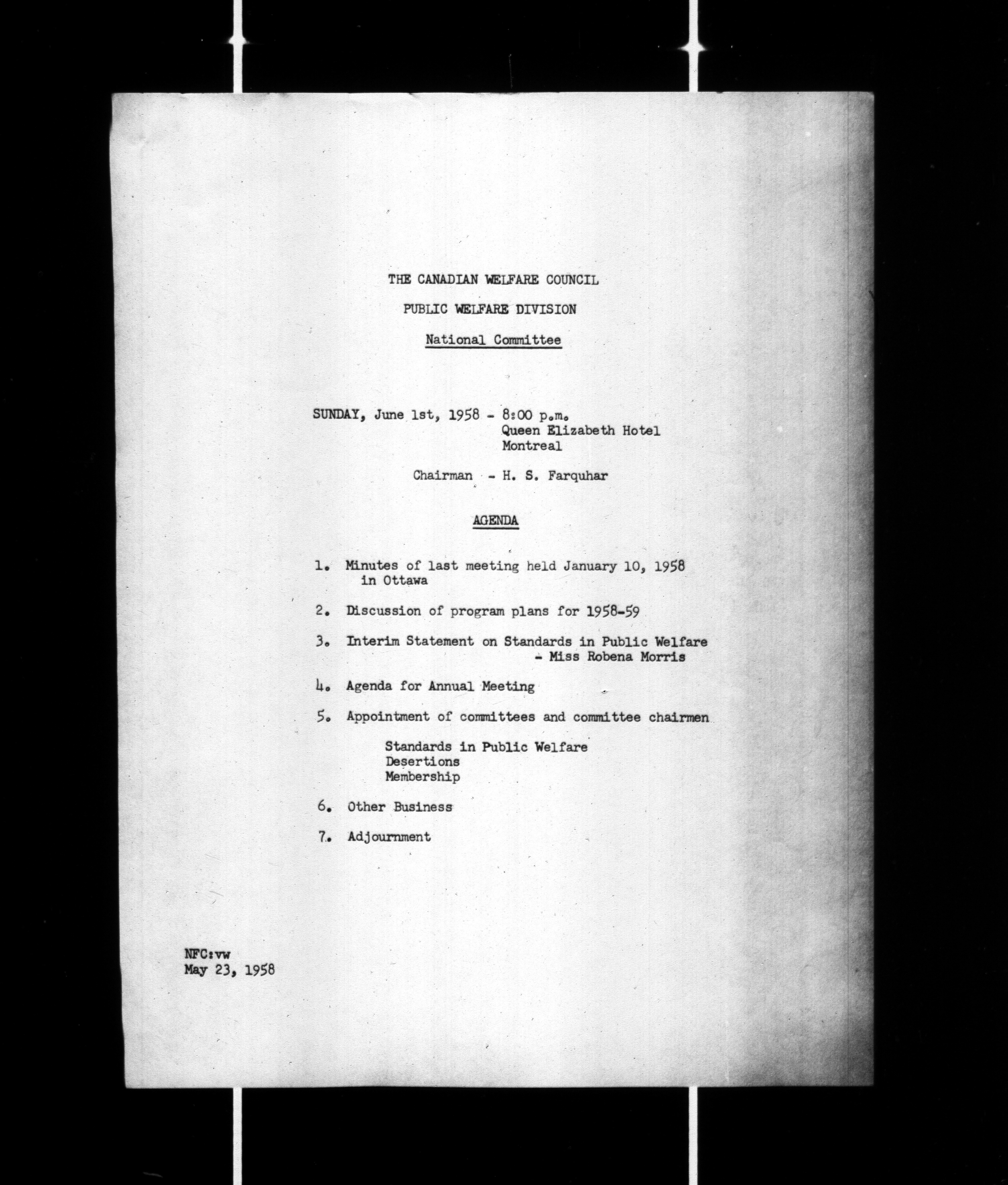 THE CANADIAN WELFARE COUNCIL

PUBLIC WELFARE DIVISION

National Committee

SUNDAY, June 1st, 1958 - 8:00 p.m.
Queen Elizabeth Hotel
Montreal

Chairman - H. S. Farquhar

AGENDA

1. Minutes of last meeting held January 10, 1958 in Ottawa

2. Discussion of program plans for 1958-59

3. Interim Statement on Standards in Public Welfare - Miss Robena Morris

4. Agenda for Annual Meeting

5. Appointment of committees and committee chairmen

Standards in Public Welfare
Desertions
Membership

6. Other Business

7. Adjournment

NFC:vw
May 23, 1958